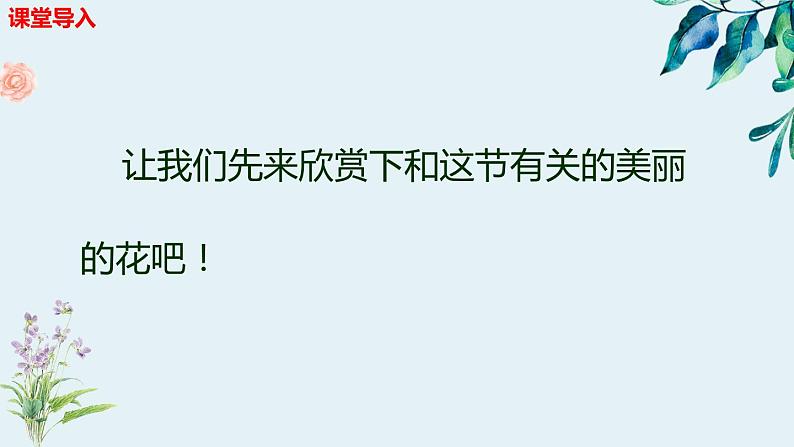 课堂导入

让我们先来欣赏下和这节有关的美丽的花吧！